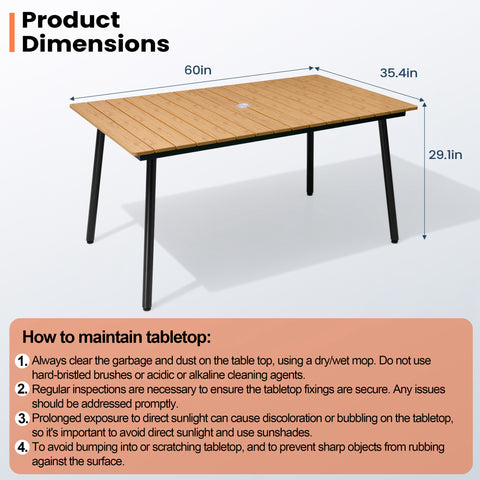 Product Dimensions

60in

35.4in

29.1in

How to maintain tabletop:

1. Always clear the garbage and dust on the table top, using a dry/wet mop. Do not use hard-bristled brushes or acidic or alkaline cleaning agents.

2. Regular inspections are necessary to ensure the tabletop fixings are secure. Any issues should be addressed promptly.

3. Prolonged exposure to direct sunlight can cause discoloration or bubbling on the tabletop, so it's important to avoid direct sunlight and use sunshades.

4. To avoid bumping into or scratching tabletop, and to prevent sharp objects from rubbing against the surface.